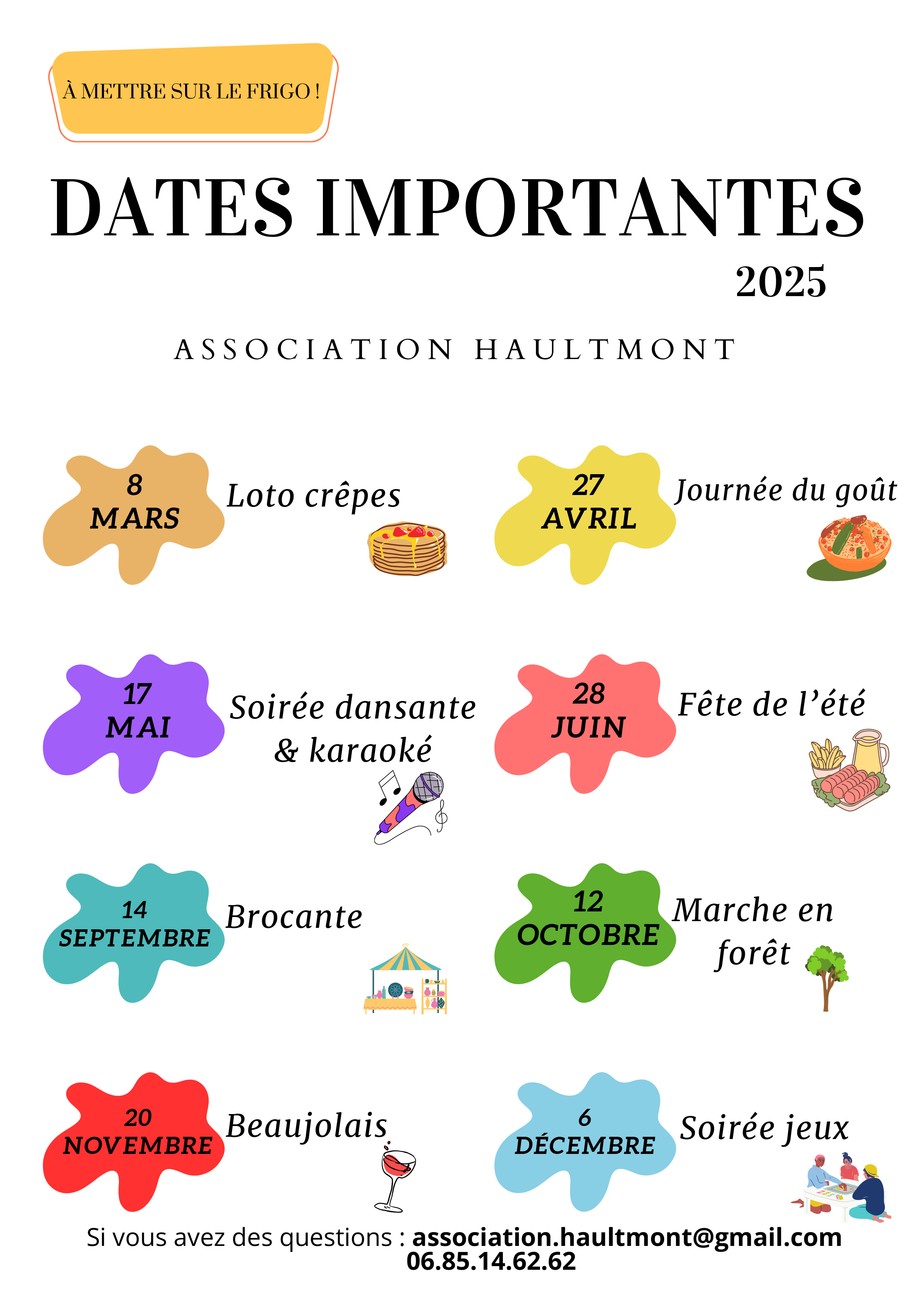 À METTRE SUR LE FRIGO !

DATES IMPORTANTES

2025

ASSOCIATION HAULTMONT

8
MARS

Loto crêpes

27
AVRIL

Journée du goût

17
MAI

Soirée dansante & karaoké

28
JUIN

Fête de l'été

14
SEPTEMBRE

Brocante

12
OCTOBRE

Marche en forêt

20
NOVEMBRE

Beaujolais

6
DÉCEMBRE

Soirée jeux

Si vous avez des questions : association.haultmont@gmail.com
06.85.14.62.62